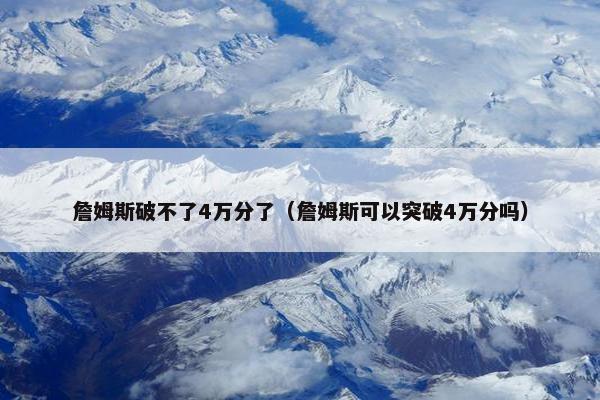 詹姆斯破不了4万分了（詹姆斯可以突破4万分吗）